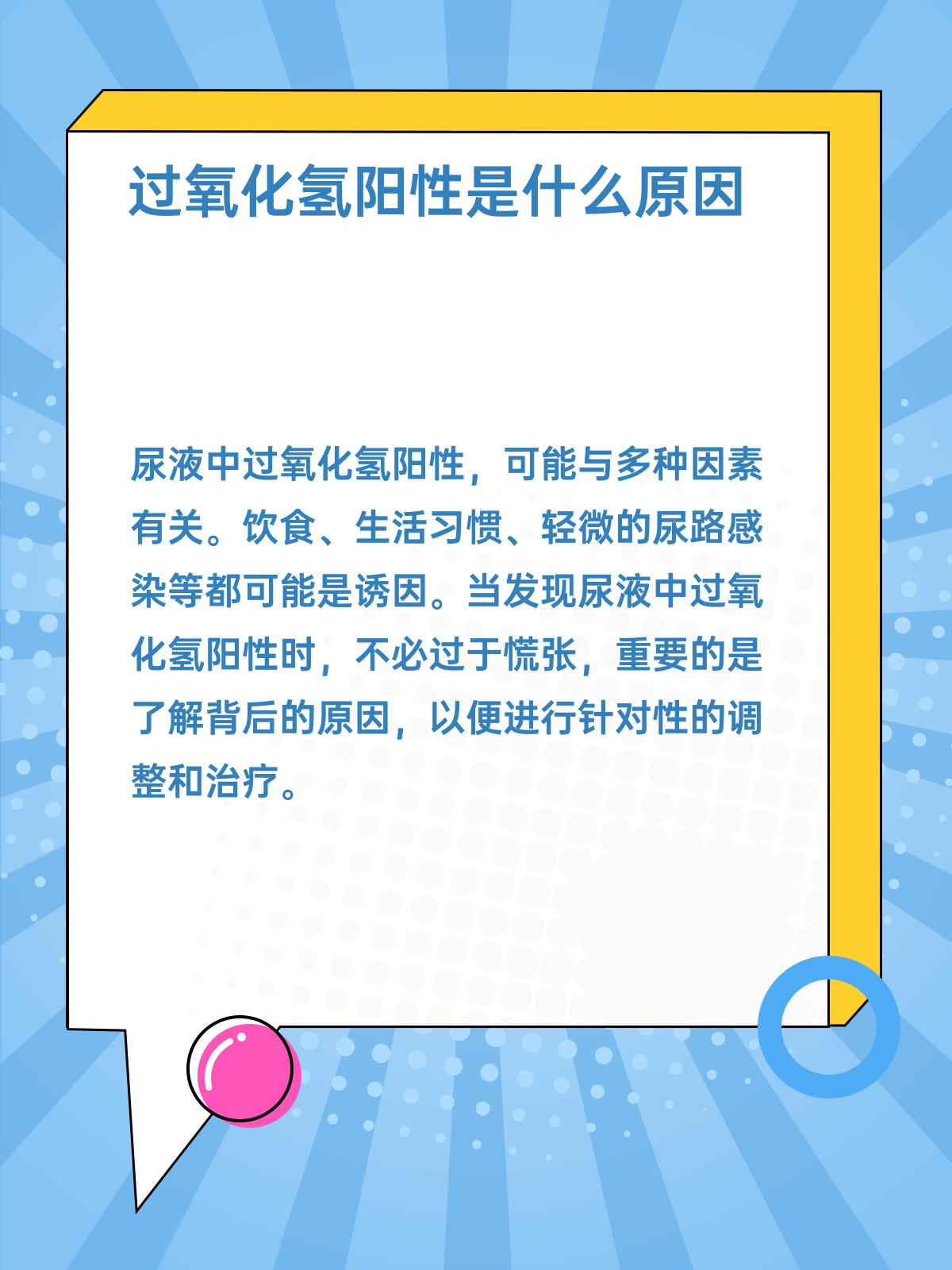 过氧化氢阳性是什么原因

尿液中过氧化氢阳性，可能与多种因素有关。饮食、生活习惯、轻微的尿路感染等都可能是诱因。当发现尿液中过氧化氢阳性时，不必过于慌张，重要的是了解背后的原因，以便进行针对性的调整和治疗。